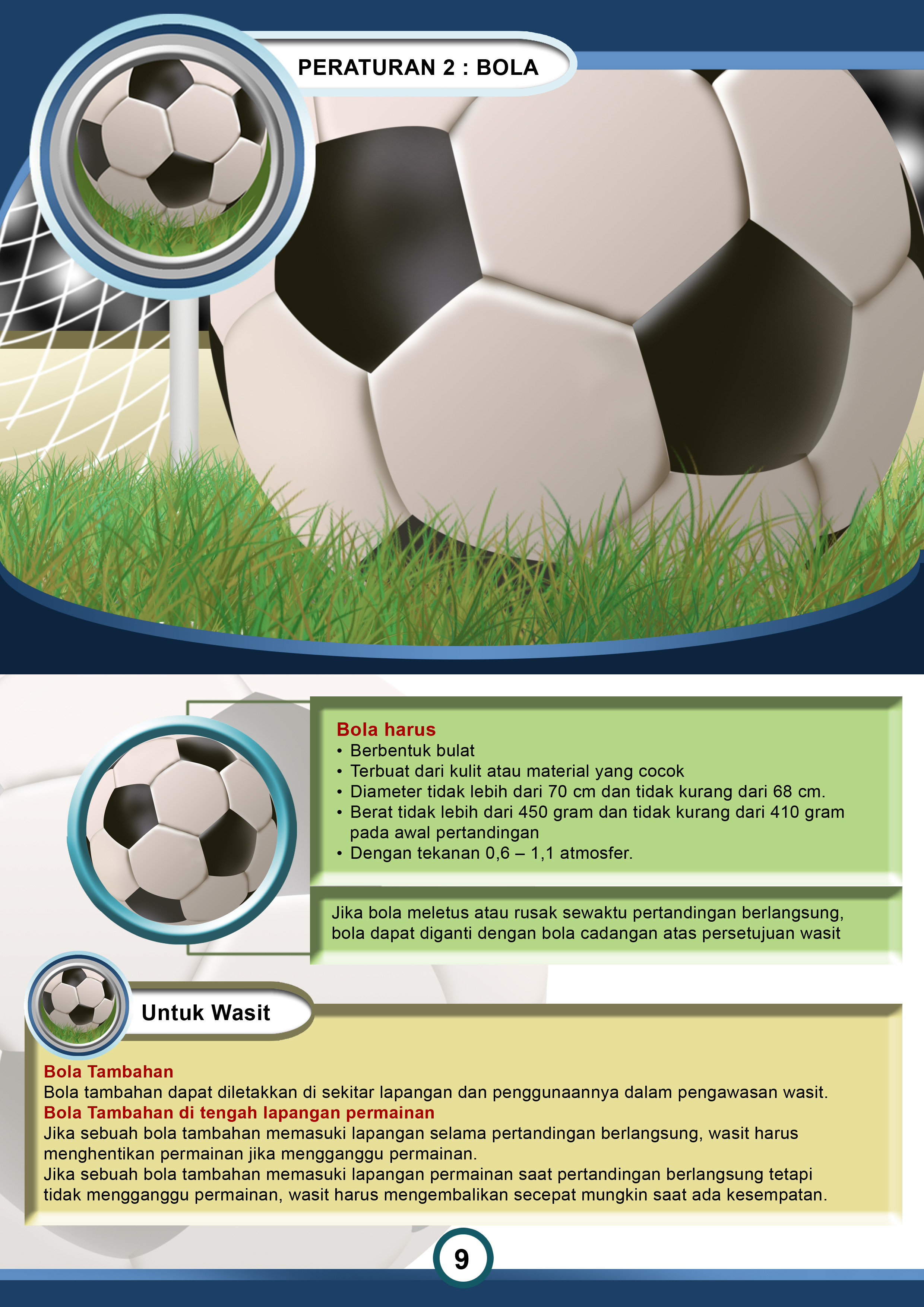 PERATURAN 2 : BOLA

Bola harus
• Berbentuk bulat
• Terbuat dari kulit atau material yang cocok
• Diameter tidak lebih dari 70 cm dan tidak kurang dari 68 cm.
• Berat tidak lebih dari 450 gram dan tidak kurang dari 410 gram pada awal pertandingan
• Dengan tekanan 0,6 – 1,1 atmosfer.

Jika bola meletus atau rusak sewaktu pertandingan berlangsung, bola dapat diganti dengan bola cadangan atas persetujuan wasit

Untuk Wasit

Bola Tambahan
Bola tambahan dapat diletakkan di sekitar lapangan dan penggunaannya dalam pengawasan wasit.
Bola Tambahan di tengah lapangan permainan
Jika sebuah bola tambahan memasuki lapangan selama pertandingan berlangsung, wasit harus menghentikan permainan jika mengganggu permainan.
Jika sebuah bola tambahan memasuki lapangan permainan saat pertandingan berlangsung tetapi tidak mengganggu permainan, wasit harus mengembalikan secepat mungkin saat ada kesempatan.

9